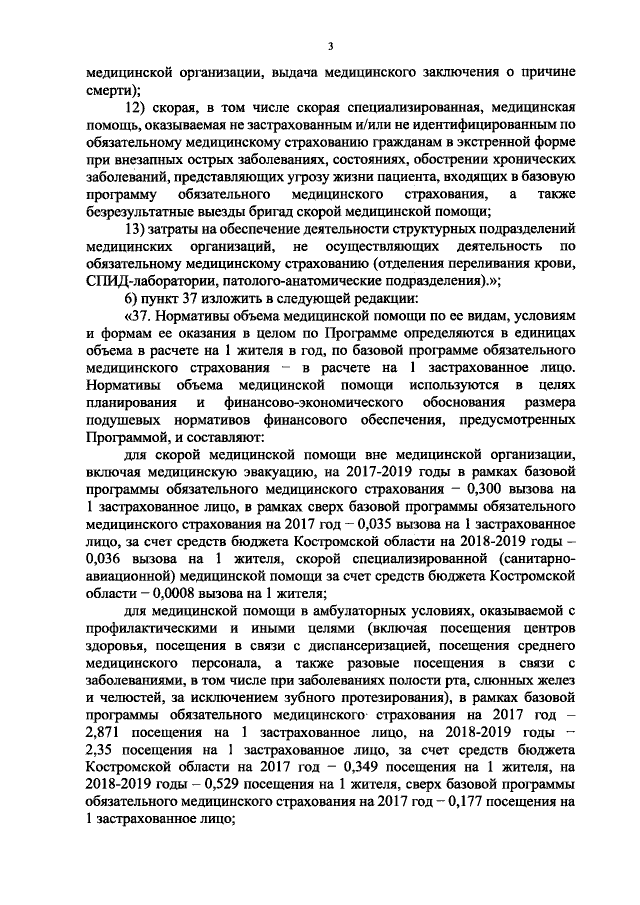 3

медицинской организации, выдача медицинского заключения о причине смерти);

12) скорая, в том числе скорая специализированная, медицинская помощь, оказываемая не застрахованным и/или не идентифицированным по обязательному медицинскому страхованию гражданам в экстренной форме при внезапных острых заболеваниях, состояниях, обострении хронических заболеваний, представляющих угрозу жизни пациента, входящих в базовую программу обязательного медицинского страхования, а также безрезультатные выезды бригад скорой медицинской помощи;

13) затраты на обеспечение деятельности структурных подразделений медицинских организаций, не осуществляющих деятельность по обязательному медицинскому страхованию (отделения переливания крови, СПИД-лаборатории, патолого-анатомические подразделения).»;

6) пункт 37 изложить в следующей редакции:

«37. Нормативы объема медицинской помощи по ее видам, условиям и формам ее оказания в целом по Программе определяются в единицах объема в расчете на 1 жителя в год, по базовой программе обязательного медицинского страхования – в расчете на 1 застрахованное лицо. Нормативы объема медицинской помощи используются в целях планирования и финансово-экономического обоснования размера подушевых нормативов финансового обеспечения, предусмотренных Программой, и составляют:

для скорой медицинской помощи вне медицинской организации, включая медицинскую эвакуацию, на 2017-2019 годы в рамках базовой программы обязательного медицинского страхования – 0,300 вызова на 1 застрахованное лицо, в рамках сверх базовой программы обязательного медицинского страхования на 2017 год – 0,035 вызова на 1 застрахованное лицо, за счет средств бюджета Костромской области на 2018-2019 годы – 0,036 вызова на 1 жителя, скорой специализированной (санитарно-авиационной) медицинской помощи за счет средств бюджета Костромской области – 0,0008 вызова на 1 жителя;

для медицинской помощи в амбулаторных условиях, оказываемой с профилактическими и иными целями (включая посещения центров здоровья, посещения в связи с диспансеризацией, посещения среднего медицинского персонала, а также разовые посещения в связи с заболеваниями, в том числе при заболеваниях полости рта, слюнных желез и челюстей, за исключением зубного протезирования), в рамках базовой программы обязательного медицинского страхования на 2017 год – 2,871 посещения на 1 застрахованное лицо, на 2018-2019 годы – 2,35 посещения на 1 застрахованное лицо, за счет средств бюджета Костромской области на 2017 год – 0,349 посещения на 1 жителя, на 2018-2019 годы – 0,529 посещения на 1 жителя, сверх базовой программы обязательного медицинского страхования на 2017 год – 0,177 посещения на 1 застрахованное лицо;